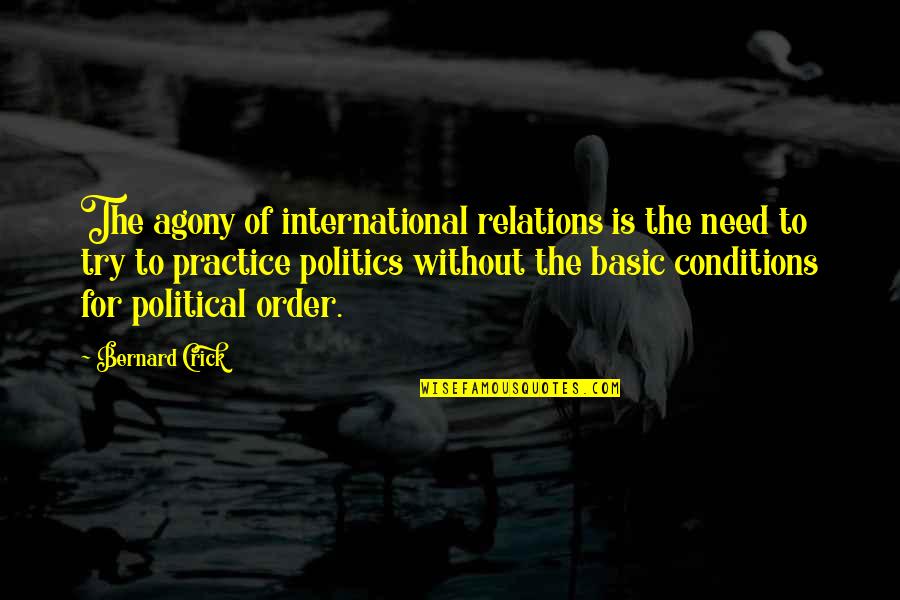 The agony of international relations is the need to try to practice politics without the basic conditions for political order.

~ Bernard Crick

WISEFAMOUSQUOTES.COM